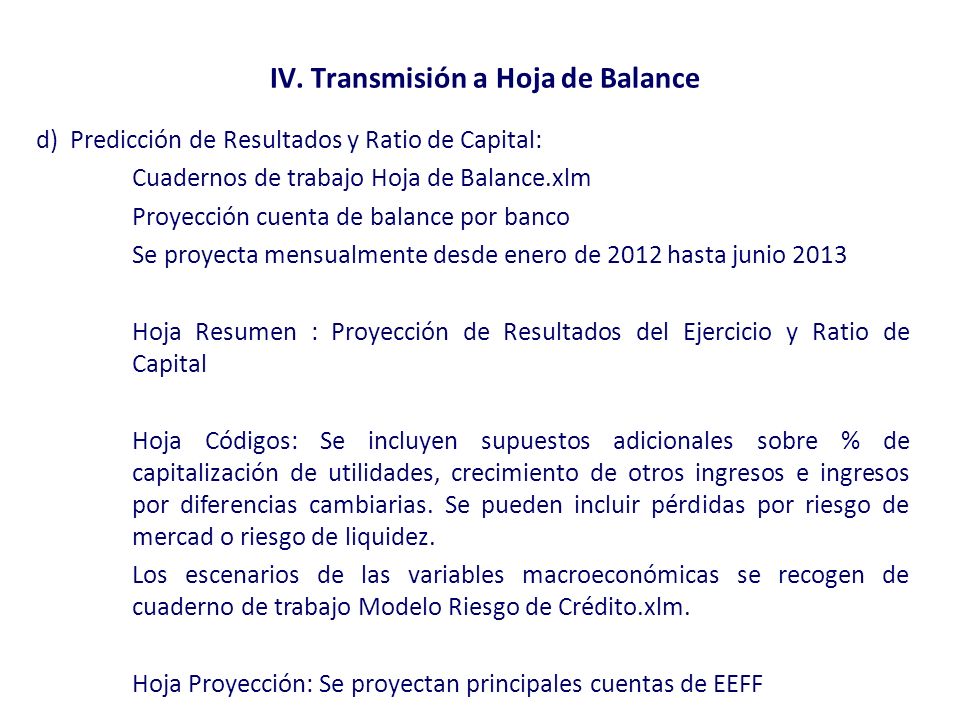 IV. Transmisión a Hoja de Balance

d) Predicción de Resultados y Ratio de Capital:

Cuadernos de trabajo Hoja de Balance.xlm

Proyección cuenta de balance por banco

Se proyecta mensualmente desde enero de 2012 hasta junio 2013

Hoja Resumen : Proyección de Resultados del Ejercicio y Ratio de Capital

Hoja Códigos: Se incluyen supuestos adicionales sobre % de capitalización de utilidades, crecimiento de otros ingresos e ingresos por diferencias cambiarias. Se pueden incluir pérdidas por riesgo de mercad o riesgo de liquidez.

Los escenarios de las variables macroeconómicas se recogen de cuaderno de trabajo Modelo Riesgo de Crédito.xlm.

Hoja Proyección: Se proyectan principales cuentas de EEFF